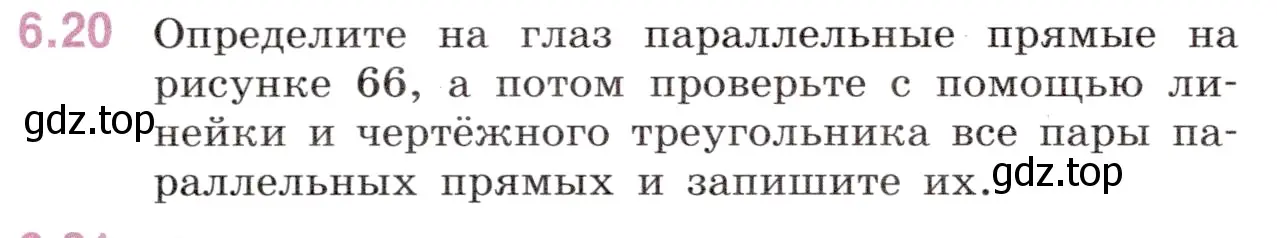 6.20 Определите на глаз параллельные прямые на рисунке 66, а потом проверьте с помощью линейки и чертёжного треугольника все пары параллельных прямых и запишите их.

gdz.top

gdz.top